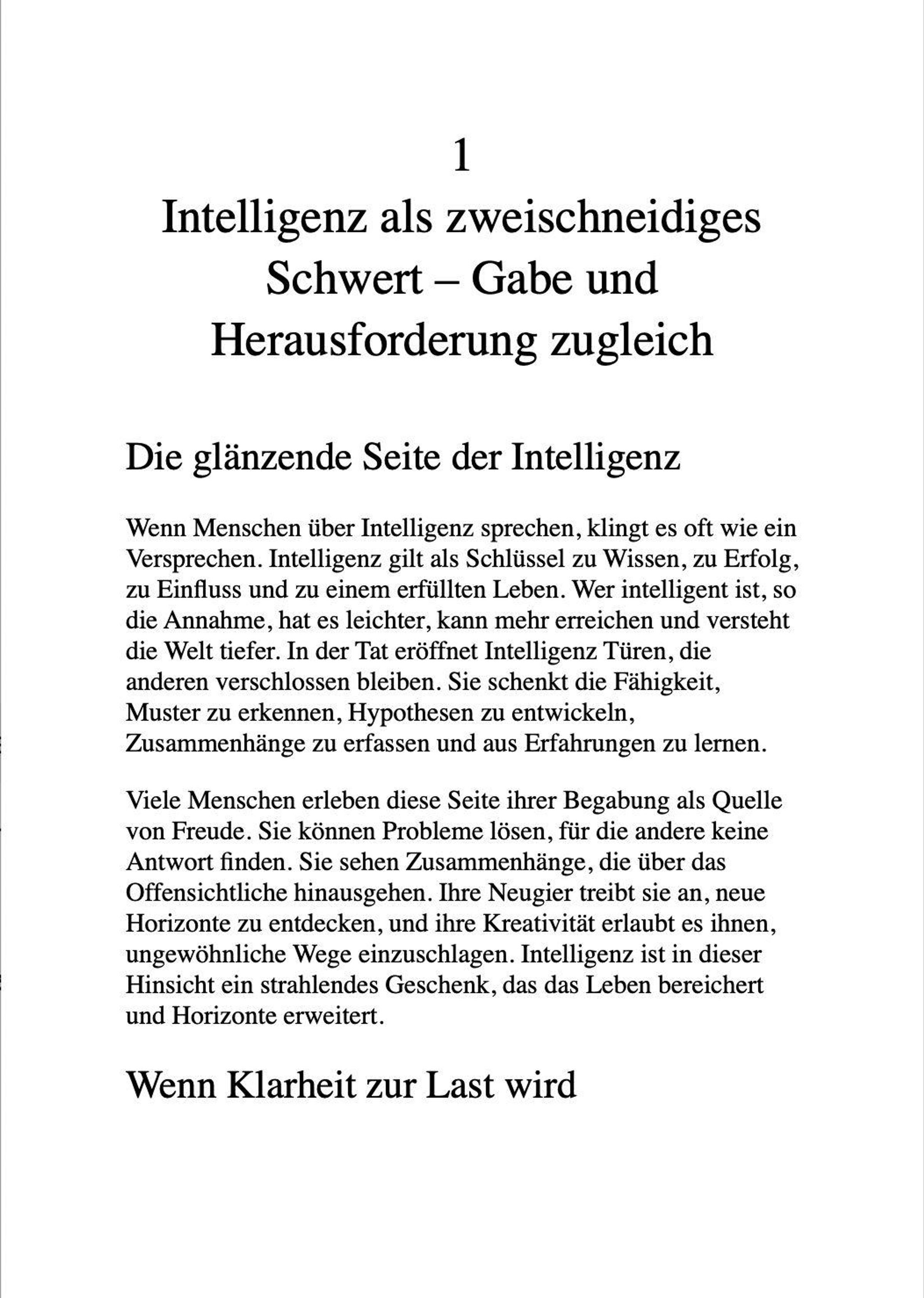 1

Intelligenz als zweischneidiges Schwert – Gabe und Herausforderung zugleich

Die glänzende Seite der Intelligenz

Wenn Menschen über Intelligenz sprechen, klingt es oft wie ein Versprechen. Intelligenz gilt als Schlüssel zu Wissen, zu Erfolg, zu Einfluss und zu einem erfüllten Leben. Wer intelligent ist, so die Annahme, hat es leichter, kann mehr erreichen und versteht die Welt tiefer. In der Tat eröffnet Intelligenz Türen, die anderen verschlossen bleiben. Sie schenkt die Fähigkeit, Muster zu erkennen, Hypothesen zu entwickeln, Zusammenhänge zu erfassen und aus Erfahrungen zu lernen.

Viele Menschen erleben diese Seite ihrer Begabung als Quelle von Freude. Sie können Probleme lösen, für die andere keine Antwort finden. Sie sehen Zusammenhänge, die über das Offensichtliche hinausgehen. Ihre Neugier treibt sie an, neue Horizonte zu entdecken, und ihre Kreativität erlaubt es ihnen, ungewöhnliche Wege einzuschlagen. Intelligenz ist in dieser Hinsicht ein strahlendes Geschenk, das das Leben bereichert und Horizonte erweitert.

Wenn Klarheit zur Last wird